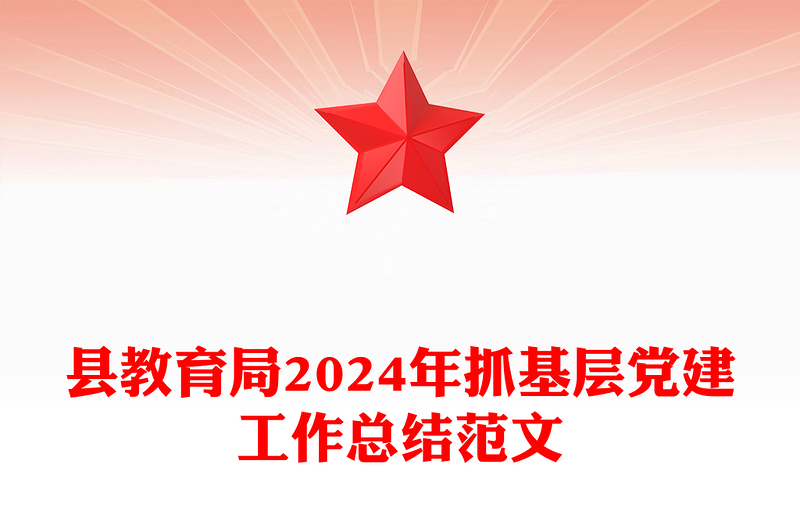 县教育局2024年抓基层党建工作总结范文